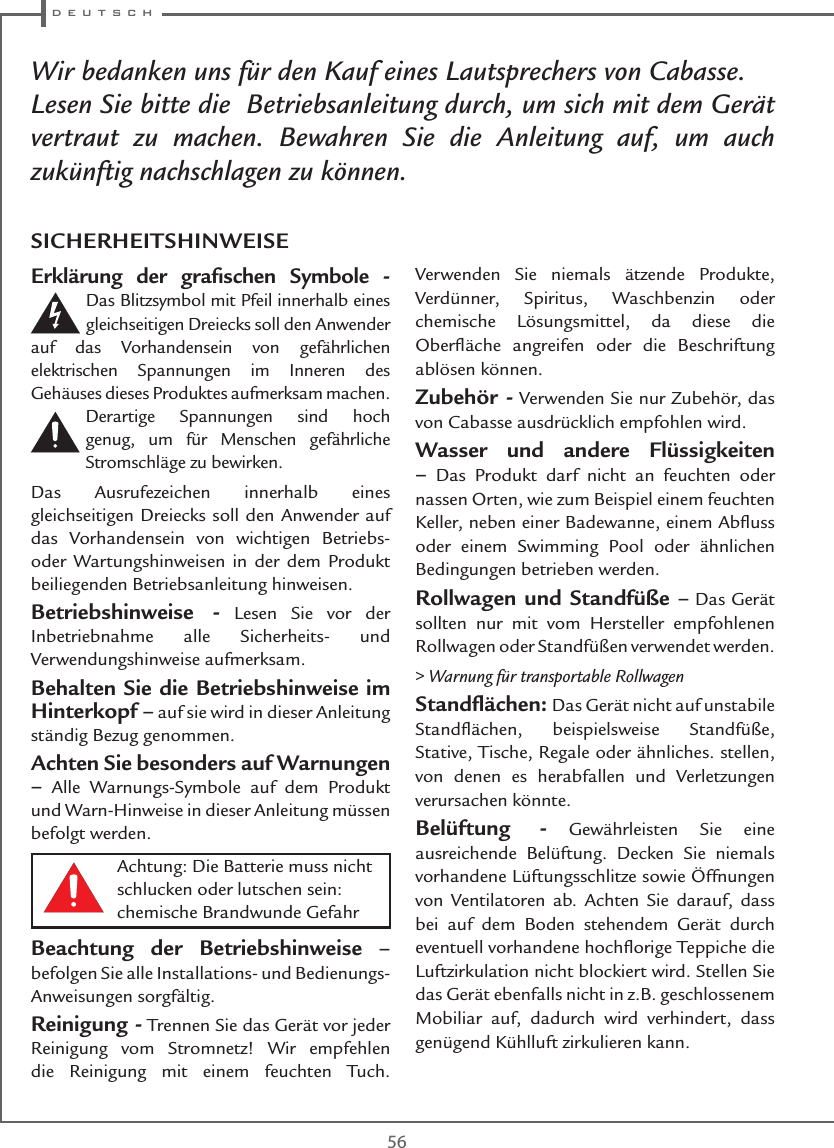 DEUTSCH

Wir bedanken uns für den Kauf eines Lautsprechers von Cabasse. Lesen Sie bitte die Betriebsanleitung durch, um sich mit dem Gerät vertraut zu machen. Bewahren Sie die Anleitung auf, um auch zukünftig nachschlagen zu können.

SICHERHEITSHINWEISE

Erklärung der grafischen Symbole - Das Blitzsymbol mit Pfeil innerhalb eines gleichseitigen Dreiecks soll den Anwender auf das Vorhandensein von gefährlichen elektrischen Spannungen im Inneren des Gehäuses dieses Produktes aufmerksam machen. Derartige Spannungen sind hoch genug, um für Menschen gefährliche Stromschläge zu bewirken.

Das Ausrufezeichen innerhalb eines gleichseitigen Dreiecks soll den Anwender auf das Vorhandensein von wichtigen Betriebs- oder Wartungshinweisen in der dem Produkt beiliegenden Betriebsanleitung hinweisen.

Betriebshinweise - Lesen Sie vor der Inbetriebnahme alle Sicherheits- und Verwendungshinweise aufmerksam.

Behalten Sie die Betriebshinweise im Hinterkopf – auf sie wird in dieser Anleitung ständig Bezug genommen.

Achten Sie besonders auf Warnungen – Alle Warnungs-Symbole auf dem Produkt und Warn-Hinweise in dieser Anleitung müssen befolgt werden.

Achtung: Die Batterie muss nicht schlucken oder lutschen sein: chemische Brandwunde Gefahr

Beachtung der Betriebshinweise – befolgen Sie alle Installations- und Bedienungs-Anweisungen sorgfältig.

Reinigung - Trennen Sie das Gerät vor jeder Reinigung vom Stromnetz! Wir empfehlen die Reinigung mit einem feuchten Tuch. Verwenden Sie niemals ätzende Produkte, Verdünner, Spiritus, Waschbenzin oder chemische Lösungsmittel, da diese die Oberfläche angreifen oder die Beschriftung ablösen können.

Zubehör - Verwenden Sie nur Zubehör, das von Cabasse ausdrücklich empfohlen wird.

Wasser und andere Flüssigkeiten – Das Produkt darf nicht an feuchten oder nassen Orten, wie zum Beispiel einem feuchten Keller, neben einer Badewanne, einem Abfluss oder einem Swimming Pool oder ähnlichen Bedingungen betrieben werden.

Rollwagen und Standfüße – Das Gerät sollten nur mit vom Hersteller empfohlenen Rollwagen oder Standfüßen verwendet werden.

> Warnung für transportable Rollwagen

Standflächen: Das Gerät nicht auf unstabile Standflächen, beispielsweise Standfüße, Stative, Tische, Regale oder ähnliches. stellen, von denen es herabfallen und Verletzungen verursachen könnte.

Belüftung - Gewährleisten Sie eine ausreichende Belüftung. Decken Sie niemals vorhandene Lüftungsschlitze sowie Öffnungen von Ventilatoren ab. Achten Sie darauf, dass bei auf dem Boden stehendem Gerät durch eventuell vorhandene hochflorige Teppiche die Luftzirkulation nicht blockiert wird. Stellen Sie das Gerät ebenfalls nicht in z.B. geschlossenem Mobiliar auf, dadurch wird verhindert, dass genügend Kühlluft zirkulieren kann.

56